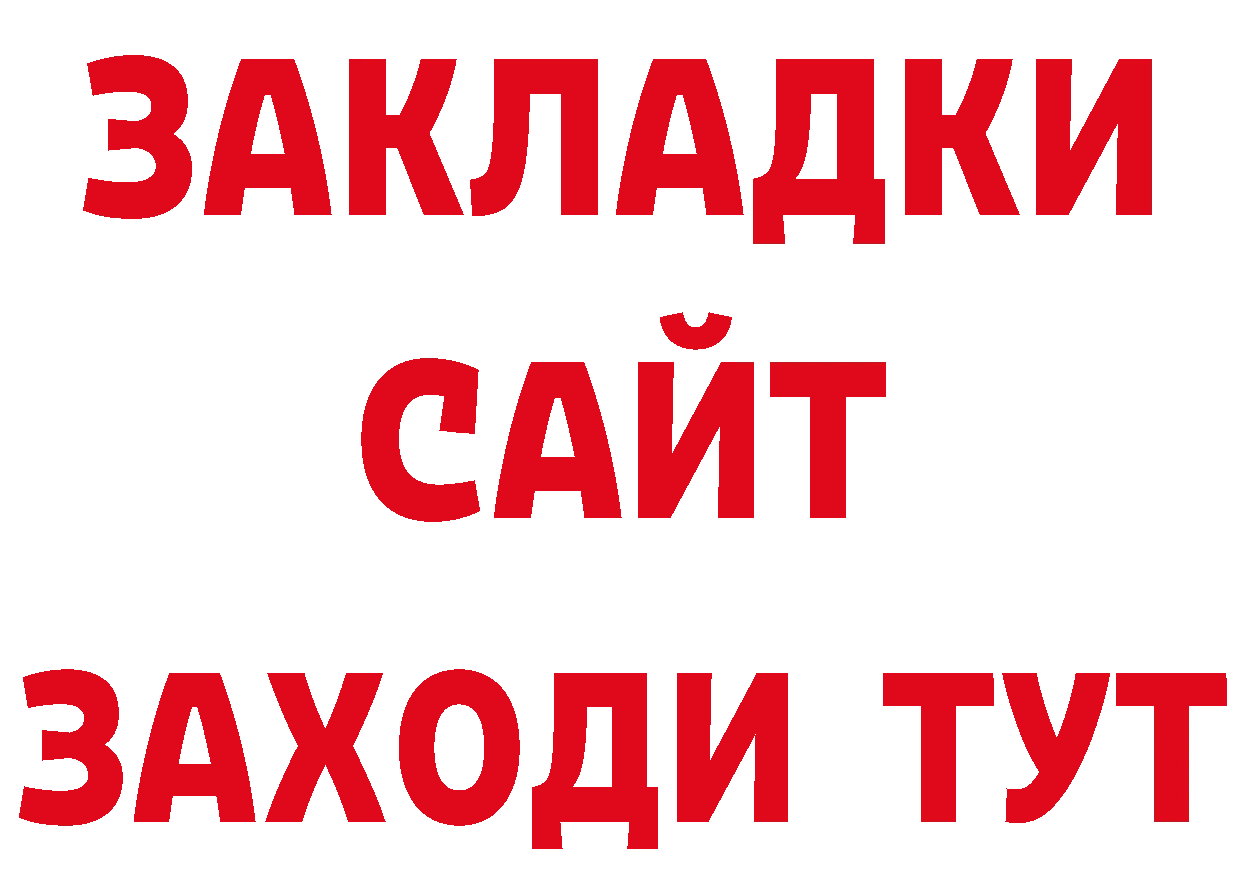 ЗАКЛАДКИ
САЙТ
ЗАХОДИ ТУТ